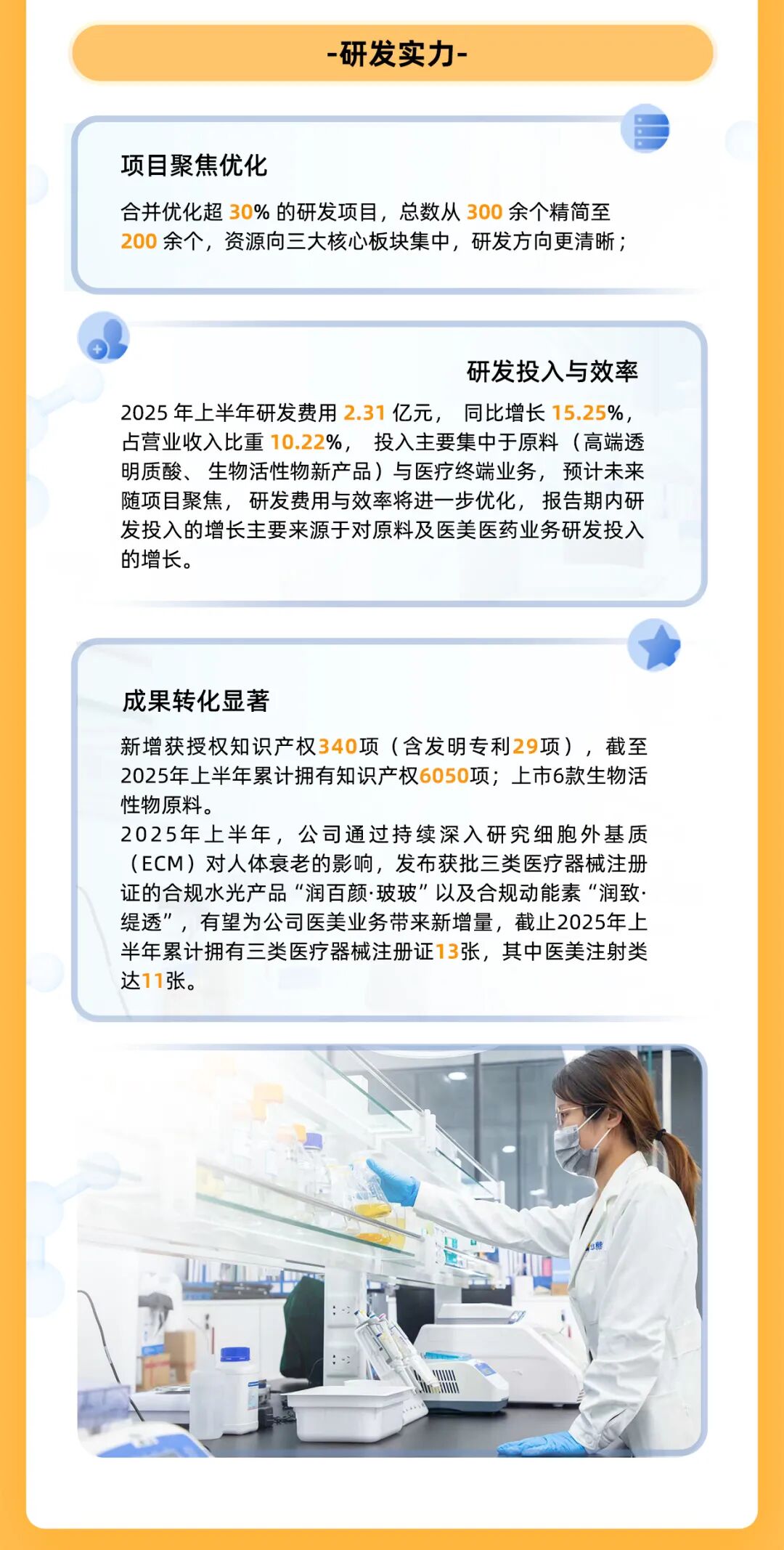 -研发实力-

项目聚焦优化

合并优化超30%的研发项目，总数从300余个精简至200余个，资源向三大核心板块集中，研发方向更清晰；

研发投入与效率

2025年上半年研发费用2.31亿元，同比增长15.25%，占营业收入比重10.22%，投入主要集中于原料（高端透明质酸、生物活性物新产品）与医疗终端业务，预计未来随项目聚焦，研发费用与效率将进一步优化，报告期内研发投入的增长主要来源于对原料及医美医药业务研发投入的增长。

成果转化显著

新增获授权知识产权340项（含发明专利29项），截至2025年上半年累计拥有知识产权6050项；上市6款生物活性物原料。

2025年上半年，公司通过持续深入研究细胞外基质（ECM）对人体衰老的影响，发布获批三类医疗器械注册证的合规水光产品“润百颜·玻玻”以及合规动能素“润致·缇透”，有望为公司医美业务带来新增量，截止2025年上半年累计拥有三类医疗器械注册证13张，其中医美注射类达11张。